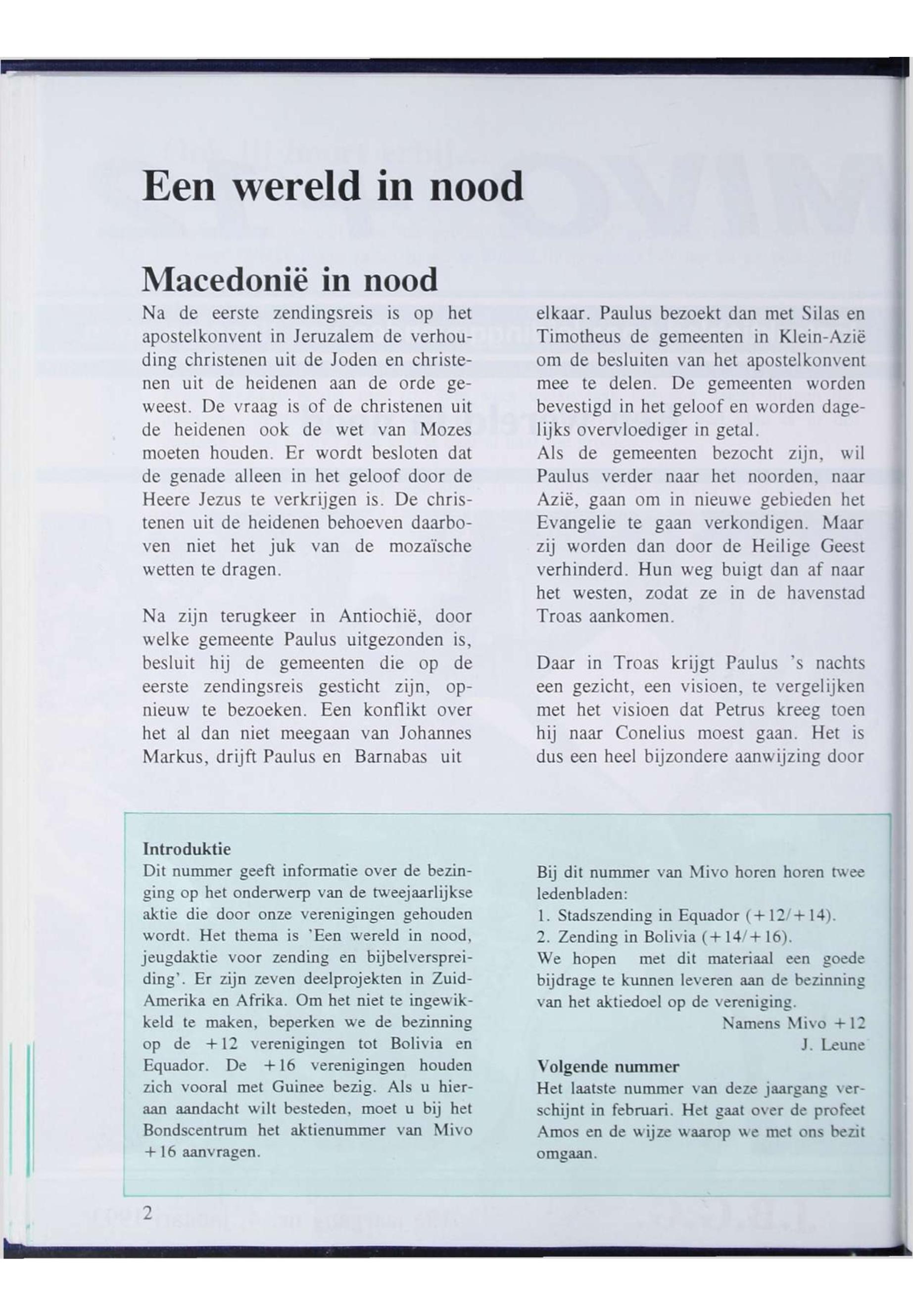 Een wereld in nood

Macedonië in nood

Na de eerste zendingsreis is op het apostelkonvent in Jeruzalem de verhouding christenen uit de Joden en christenen uit de heidenen aan de orde geweest. De vraag is of de christenen uit de heidenen ook de wet van Mozes moeten houden. Er wordt besloten dat de genade alleen in het geloof door de Heere Jezus te verkrijgen is. De christenen uit de heidenen behoeven daarboven niet het juk van de mozaïsche wetten te dragen.

Na zijn terugkeer in Antiochië, door welke gemeente Paulus uitgezonden is, besluit hij de gemeenten die op de eerste zendingsreis gesticht zijn, opnieuw te bezoeken. Een konflikt over het al dan niet meegaan van Johannes Markus, drijft Paulus en Barnabas uit elkaar. Paulus bezoekt dan met Silas en Timotheus de gemeenten in Klein-Azië om de besluiten van het apostelkonvent mee te delen. De gemeenten worden bevestigd in het geloof en worden dagelijks overvloediger in getal.
Als de gemeenten bezocht zijn, wil Paulus verder naar het noorden, naar Azië, gaan om in nieuwe gebieden het Evangelie te gaan verkondigen. Maar zij worden dan door de Heilige Geest verhinderd. Hun weg buigt dan af naar het westen, zodat ze in de havenstad Troas aankomen.

Daar in Troas krijgt Paulus 's nachts een gezicht, een visioen, te vergelijken met het visioen dat Petrus kreeg toen hij naar Conelius moest gaan. Het is dus een heel bijzondere aanwijzing door

Introduktie
Dit nummer geeft informatie over de bezinging op het onderwerp van de tweejaarlijkse aktie die door onze verenigingen gehouden wordt. Het thema is 'Een wereld in nood, jeugdaktie voor zending en bijbelverspreiding'. Er zijn zeven deelprojekten in Zuid-Amerika en Afrika. Om het niet te ingewikkeld te maken, beperken we de bezinning op de +12 verenigingen tot Bolivia en Equador. De +16 verenigingen houden zich vooral met Guinee bezig. Als u hieraan aandacht wilt besteden, moet u bij het Bondscentrum het aktienummer van Mivo +16 aanvragen.

Bij dit nummer van Mivo horen horen twee ledenbladen:
1. Stadszending in Equador (+12/+14).
2. Zending in Bolivia (+14/+16).
We hopen met dit materiaal een goede bijdrage te kunnen leveren aan de bezinning van het aktiedoel op de vereniging.
Namens Mivo +12
J. Leune

Volgende nummer
Het laatste nummer van deze jaargang verschijnt in februari. Het gaat over de profeet Amos en de wijze waarop we met ons bezit omgaan.

2